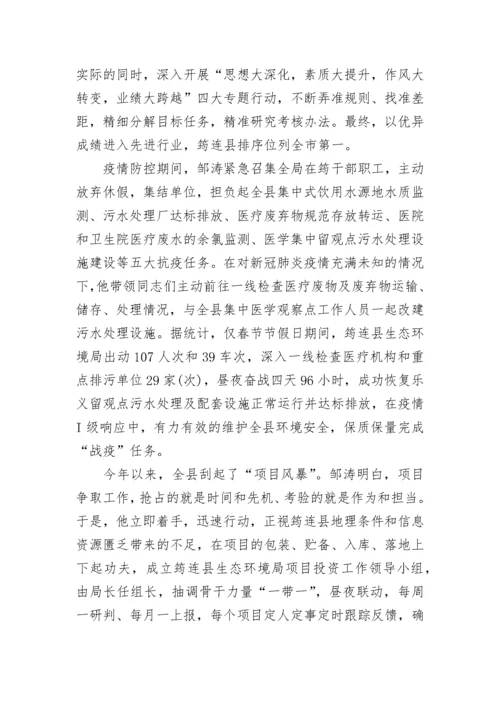 实际的同时，深入开展“思想大深化，素质大提升，作风大转变，业绩大跨越”四大专题行动，不断弄准规则、找准差距，精细分解目标任务，精准研究考核办法。最终，以优异成绩进入先进行业，筠连县排序位列全市第一。

疫情防控期间，邹涛紧急召集全局在筠干部职工，主动放弃休假，集结单位，担负起全县集中式饮用水源地水质监测、污水处理厂达标排放、医疗废弃物规范存放转运、医院和卫生院医疗废水的余氯监测、医学集中留观点污水处理设施建设等五大抗疫任务。在对新冠肺炎疫情充满未知的情况下，他带领同志们主动前往一线检查医疗废物及废弃物运输、储存、处理情况，与全县集中医学观察点工作人员一起改建污水处理设施。据统计，仅春节节假日期间，筠连县生态环境局出动107人次和39车次，深入一线检查医疗机构和重点排污单位29家(次)，昼夜奋战四天96小时，成功恢复乐义留观点污水处理及配套设施正常运行并达标排放，在疫情I级响应中，有力有效的维护全县环境安全，保质保量完成“战疫”任务。

今年以来，全县刮起了“项目风暴”。邹涛明白，项目争取工作，抢占的就是时间和先机、考验的就是作为和担当。于是，他立即着手，迅速行动，正视筠连县地理条件和信息资源匮乏带来的不足，在项目的包装、贮备、入库、落地上下起功夫，成立筠连县生态环境局项目投资工作领导小组，由局长任组长，抽调骨干力量“一带一”，昼夜联动，每周一研判、每月一上报，每个项目定人定事定时跟踪反馈，确